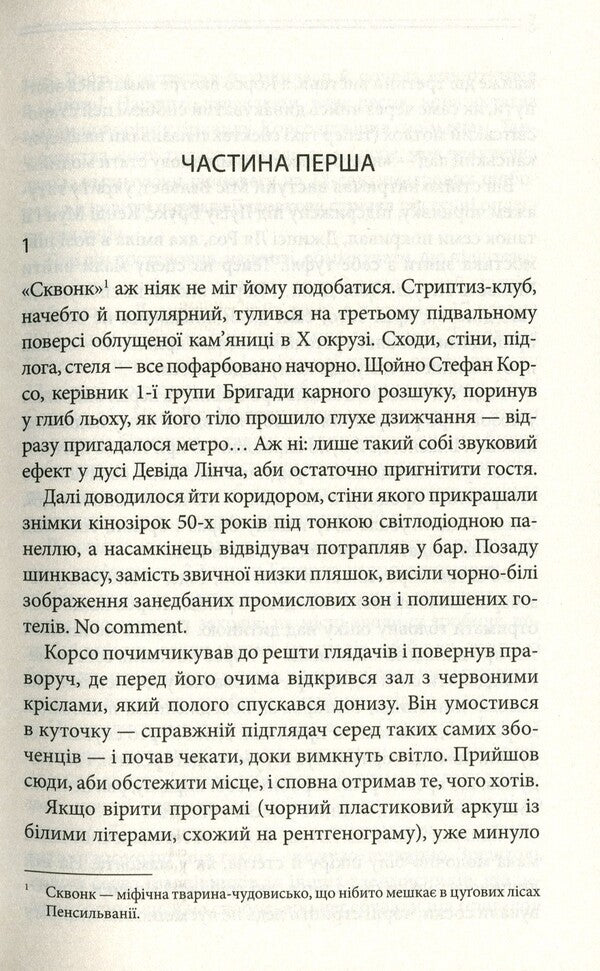 ЧАСТИНА ПЕРША

1

«Сквонк»$^1$ аж ніяк не міг йому подобатися. Стриптиз-клуб, начебто й популярний, тулився на третьому підвальному поверсі облущеної кам'яниці в X окрузі. Сходи, стіни, підлога, стеля — все пофарбовано начорно. Щойно Стефан Корсо, керівник 1-ї групи Бригади карного розшуку, поринув у глиб льоху, як його тіло прошило глухе дзижчання — відразу пригадалося метро… Аж ні: лише такий собі звуковий ефект у дусі Девіда Лінча, аби остаточно пригнітити гостя.

Далі доводилося йти коридором, стіни якого прикрашали знімки кінозірок 50-х років під тонкою світлодіодною панеллю, а насамкінець відвідувач потрапляв у бар. Позаду шинквасу, замість звичної низки пляшок, висіли чорно-білі зображення занедбаних промислових зон і полишених готелів. No comment.

Корсо почимчикував до решти глядачів і повернув праворуч, де перед його очима відкрився зал з червоними кріслами, який полого спускався донизу. Він умостився в куточку — справжній підглядач серед таких самих збоченців — і почав чекати, доки вимкнуть світло. Прийшов сюди, аби обстежити місце, і сповна отримав те, чого хотів.

Якщо вірити програмі (чорний пластиковий аркуш із білими літерами, схожий на рентгенограму), уже минуло

$^1$ Сквонк — міфічна тварина-чудовисько, що нібито мешкає в цугових лісах Пенсильванії.